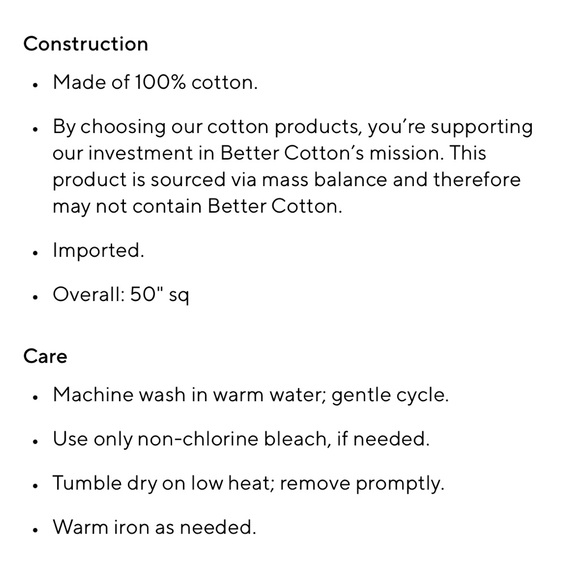 Construction

• Made of 100% cotton.

• By choosing our cotton products, you're supporting our investment in Better Cotton's mission. This product is sourced via mass balance and therefore may not contain Better Cotton.

• Imported.

• Overall: 50" sq

Care

• Machine wash in warm water; gentle cycle.

• Use only non-chlorine bleach, if needed.

• Tumble dry on low heat; remove promptly.

• Warm iron as needed.